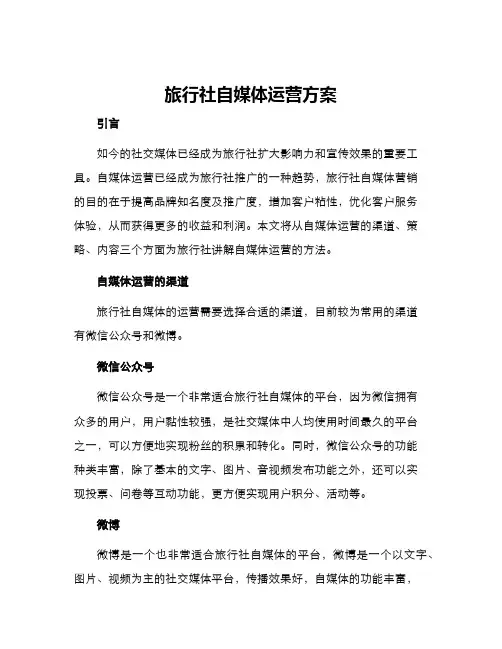 旅行社自媒体运营方案

引言

如今的社交媒体已经成为旅行社扩大影响力和宣传效果的重要工具。自媒体运营已经成为旅行社推广的一种趋势，旅行社自媒体营销的目的在于提高品牌知名度及推广度，增加客户粘性，优化客户服务体验，从而获得更多的收益和利润。本文将从自媒体运营的渠道、策略、内容三个方面为旅行社讲解自媒体运营的方法。

自媒体运营的渠道

旅行社自媒体的运营需要选择合适的渠道，目前较为常用的渠道有微信公众号和微博。

微信公众号

微信公众号是一个非常适合旅行社自媒体的平台，因为微信拥有众多的用户，用户黏性较强，是社交媒体中人均使用时间最久的平台之一，可以方便地实现粉丝的积累和转化。同时，微信公众号的功能种类丰富，除了基本的文字、图片、音视频发布功能之外，还可以实现投票、问卷等互动功能，更方便实现用户积分、活动等。

微博

微博是一个也非常适合旅行社自媒体的平台，微博是一个以文字、图片、视频为主的社交媒体平台，传播效果好，自媒体的功能丰富，